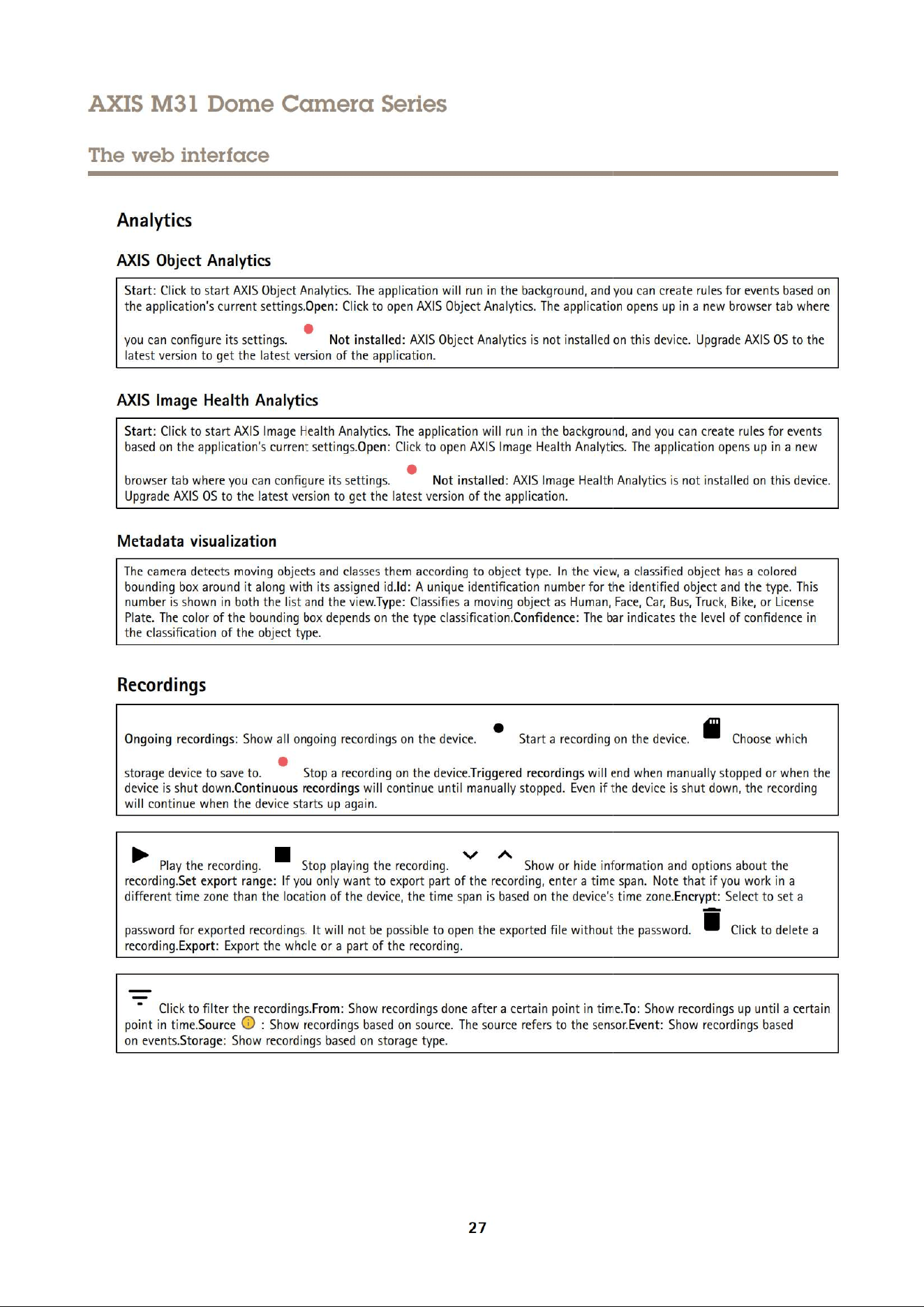 AXIS M31 Dome Camera Series

The web interface

Analytics

AXIS Object Analytics

Start: Click to start AXIS Object Analytics. The application will run in the background, and you can create rules for events based on the application's current settings.Open: Click to open AXIS Object Analytics. The application opens up in a new browser tab where you can configure its settings. Not installed: AXIS Object Analytics is not installed on this device. Upgrade AXIS OS to the latest version to get the latest version of the application.

AXIS Image Health Analytics

Start: Click to start AXIS Image Health Analytics. The application will run in the background, and you can create rules for events based on the application's current settings.Open: Click to open AXIS Image Health Analytics. The application opens up in a new browser tab where you can configure its settings. Not installed: AXIS Image Health Analytics is not installed on this device. Upgrade AXIS OS to the latest version to get the latest version of the application.

Metadata visualization

The camera detects moving objects and classes them according to object type. In the view, a classified object has a colored bounding box around it along with its assigned id.Id: A unique identification number for the identified object and the type. This number is shown in both the list and the view.Type: Classifies a moving object as Human, Face, Car, Bus, Truck, Bike, or License Plate. The color of the bounding box depends on the type classification.Confidence: The bar indicates the level of confidence in the classification of the object type.

Recordings

Ongoing recordings: Show all ongoing recordings on the device. Start a recording on the device. Choose which storage device to save to. Stop a recording on the device.Triggered recordings will end when manually stopped or when the device is shut down.Continuous recordings will continue until manually stopped. Even if the device is shut down, the recording will continue when the device starts up again.

Play the recording. Stop playing the recording. Show or hide information and options about the recording.Set export range: If you only want to export part of the recording, enter a time span. Note that if you work in a different time zone than the location of the device, the time span is based on the device's time zone.Encrypt: Select to set a password for exported recordings. It will not be possible to open the exported file without the password. Click to delete a recording.Export: Export the whole or a part of the recording.

Click to filter the recordings.From: Show recordings done after a certain point in time.To: Show recordings up until a certain point in time.Source : Show recordings based on source. The source refers to the sensor.Event: Show recordings based on events.Storage: Show recordings based on storage type.

27